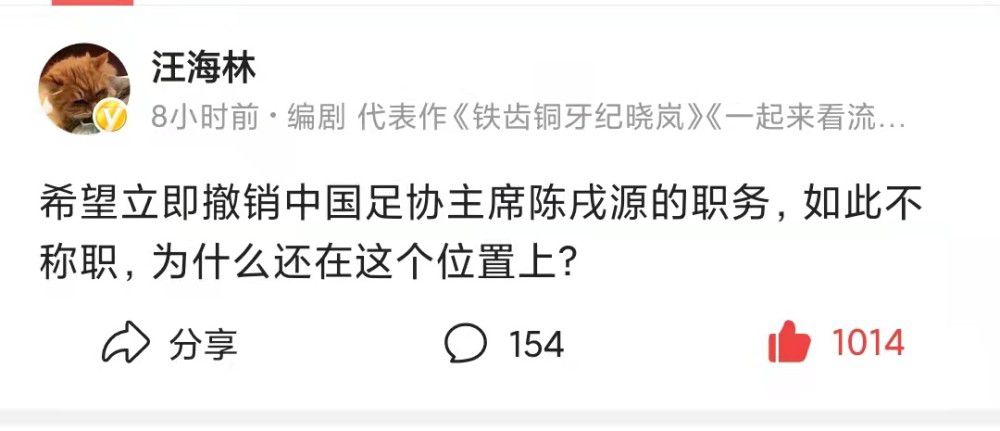 汪海林

8小时前 · 编剧 代表作《铁齿铜牙纪晓岚》《一起来看流…

希望立即撤销中国足协主席陈戌源的职务，如此不称职，为什么还在这个位置上？

分享

154

1014